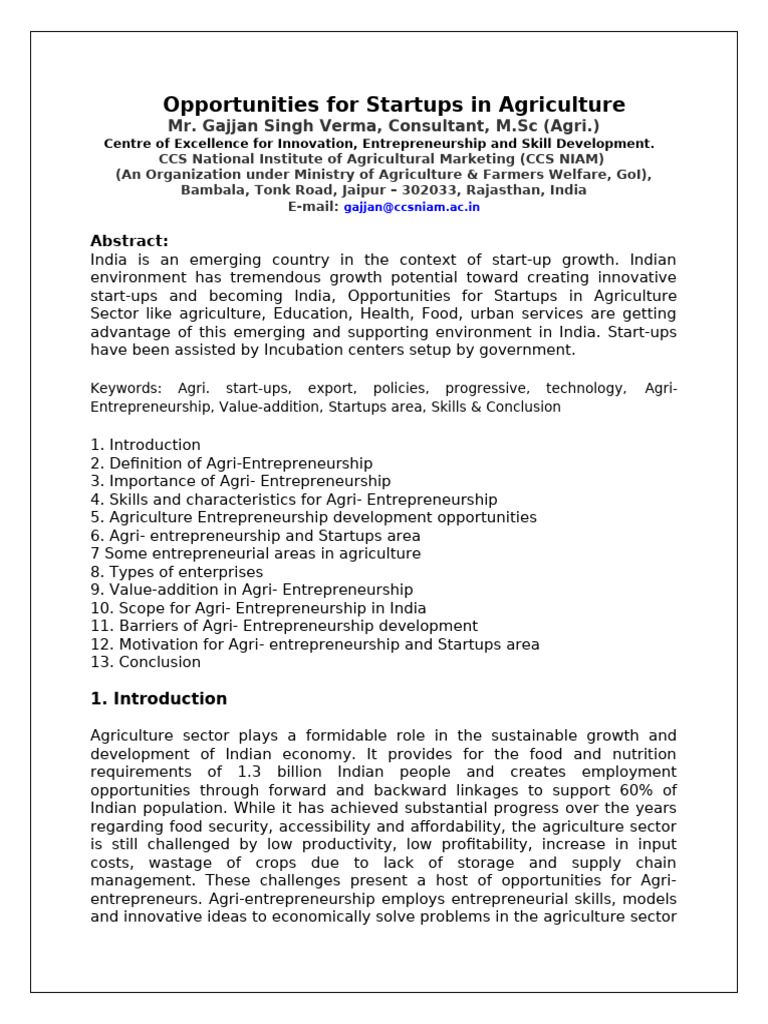 Opportunities for Startups in Agriculture
Mr. Gajjan Singh Verma, Consultant, M.Sc (Agri.)
Centre of Excellence for Innovation, Entrepreneurship and Skill Development.
CCS National Institute of Agricultural Marketing (CCS NIAM)
(An Organization under Ministry of Agriculture & Farmers Welfare, GoI),
Bambala, Tonk Road, Jaipur – 302033, Rajasthan, India
E-mail: gajjan@ccsniam.ac.in

Abstract:
India is an emerging country in the context of start-up growth. Indian environment has tremendous growth potential toward creating innovative start-ups and becoming India, Opportunities for Startups in Agriculture Sector like agriculture, Education, Health, Food, urban services are getting advantage of this emerging and supporting environment in India. Start-ups have been assisted by Incubation centers setup by government.

Keywords: Agri. start-ups, export, policies, progressive, technology, Agri-Entrepreneurship, Value-addition, Startups area, Skills & Conclusion

1. Introduction
2. Definition of Agri-Entrepreneurship
3. Importance of Agri- Entrepreneurship
4. Skills and characteristics for Agri- Entrepreneurship
5. Agriculture Entrepreneurship development opportunities
6. Agri- entrepreneurship and Startups area
7 Some entrepreneurial areas in agriculture
8. Types of enterprises
9. Value-addition in Agri- Entrepreneurship
10. Scope for Agri- Entrepreneurship in India
11. Barriers of Agri- Entrepreneurship development
12. Motivation for Agri- entrepreneurship and Startups area
13. Conclusion

1. Introduction

Agriculture sector plays a formidable role in the sustainable growth and development of Indian economy. It provides for the food and nutrition requirements of 1.3 billion Indian people and creates employment opportunities through forward and backward linkages to support 60% of Indian population. While it has achieved substantial progress over the years regarding food security, accessibility and affordability, the agriculture sector is still challenged by low productivity, low profitability, increase in input costs, wastage of crops due to lack of storage and supply chain management. These challenges present a host of opportunities for Agri-entrepreneurs. Agri-entrepreneurship employs entrepreneurial skills, models and innovative ideas to economically solve problems in the agriculture sector